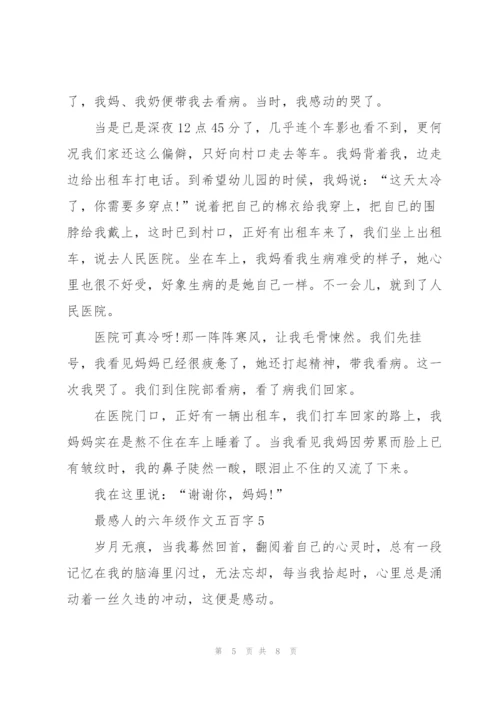 了，我妈、我奶便带我去看病。当时，我感动的哭了。

当是已是深夜12点45分了，几乎连个车影也看不到，更何况我们家还这么偏僻，只好向村口走去等车。我妈背着我，边走边给出租车打电话。到希望幼儿园的时候，我妈说：“这天太冷了，你需要多穿点!”说着把自己的棉衣给我穿上，把自己的围脖给我戴上，这时已到村口，正好有出租车来了，我们坐上出租车，说去人民医院。坐在车上，我妈看我生病难受的样子，她心里也很不好受，好象生病的是她自己一样。不一会儿，就到了人民医院。

医院可真冷呀!那一阵阵寒风，让我毛骨悚然。我们先挂号，我看见妈妈已经很疲惫了，她还打起精神，带我看病。这一次我哭了。我们到住院部看病，看了病我们回家。

在医院门口，正好有一辆出租车，我们打车回家的路上，我妈妈实在是熬不住在车上睡着了。当我看见我妈因劳累而脸上已有皱纹时，我的鼻子陡然一酸，眼泪止不住的又流了下来。

我在这里说：“谢谢你，妈妈!”

最感人的六年级作文五百字5

岁月无痕，当我蓦然回首，翻阅着自己的心灵时，总有一段记忆在我的脑海里闪过，无法忘却，每当我拾起时，心里总是涌动着一丝久违的冲动，这便是感动。

第 5 页 共 8 页